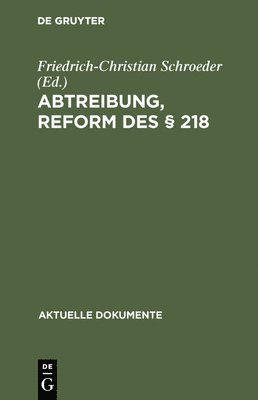 DE GRUYTER

Friedrich-Christian Schroeder (Ed.)

ABTREIBUNG, REFORM DES § 218

AKTUELLE DOKUMENTE

DE
G